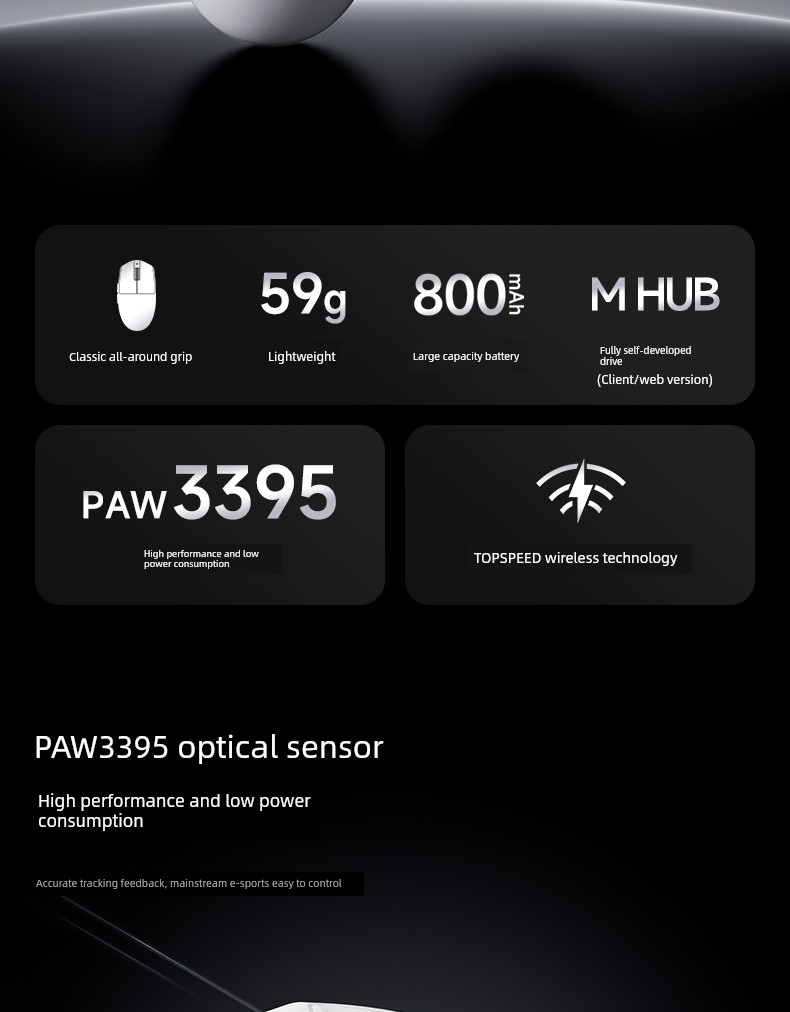 Classic all-around grip

59g

Lightweight

800mAh

Large capacity battery

M HUB

Fully self-developed drive

(Client/web version)

PAW3395

High performance and low power consumption

TOPSPEED wireless technology

PAW3395 optical sensor

High performance and low power consumption

Accurate tracking feedback, mainstream e-sports easy to control